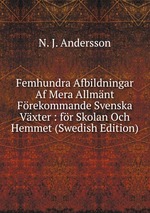 N. J. Andersson

Femhundra Afbildningar Af Mera Allmänt Förekommande Svenska Växter : för Skolan Och Hemmet (Swedish Edition)